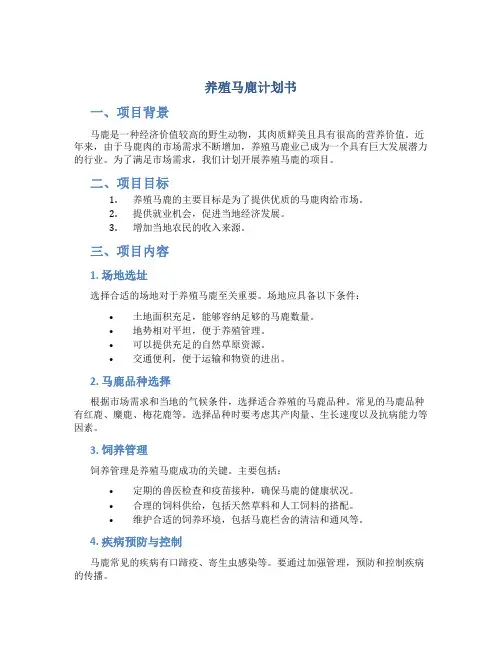 养殖马鹿计划书

一、项目背景

马鹿是一种经济价值较高的野生动物，其肉质鲜美且具有很高的营养价值。近年来，由于马鹿肉的市场需求不断增加，养殖马鹿业已成为一个具有巨大发展潜力的行业。为了满足市场需求，我们计划开展养殖马鹿的项目。

二、项目目标

1. 养殖马鹿的主要目标是为了提供优质的马鹿肉给市场。
2. 提供就业机会，促进当地经济发展。
3. 增加当地农民的收入来源。

三、项目内容

1. 场地选址

选择合适的场地对于养殖马鹿至关重要。场地应具备以下条件：

• 土地面积充足，能够容纳足够的马鹿数量。
• 地势相对平坦，便于养殖管理。
• 可以提供充足的自然草原资源。
• 交通便利，便于运输和物资的进出。

2. 马鹿品种选择

根据市场需求和当地的气候条件，选择适合养殖的马鹿品种。常见的马鹿品种有红鹿、麋鹿、梅花鹿等。选择品种时要考虑其产肉量、生长速度以及抗病能力等因素。

3. 饲养管理

饲养管理是养殖马鹿成功的关键。主要包括：

• 定期的兽医检查和疫苗接种，确保马鹿的健康状况。
• 合理的饲料供给，包括天然草料和人工饲料的搭配。
• 维护合适的饲养环境，包括马鹿栏舍的清洁和通风等。

4. 疾病预防与控制

马鹿常见的疾病有口蹄疫、寄生虫感染等。要通过加强管理，预防和控制疾病的传播。